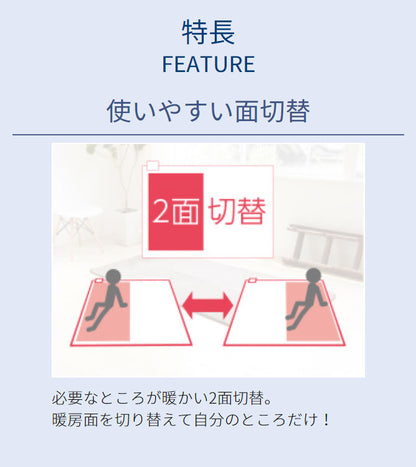 特長
FEATURE

使いやすい面切替

2面 切替

必要なところが暖かい2面切替。
暖房面を切り替えて自分のところだけ！